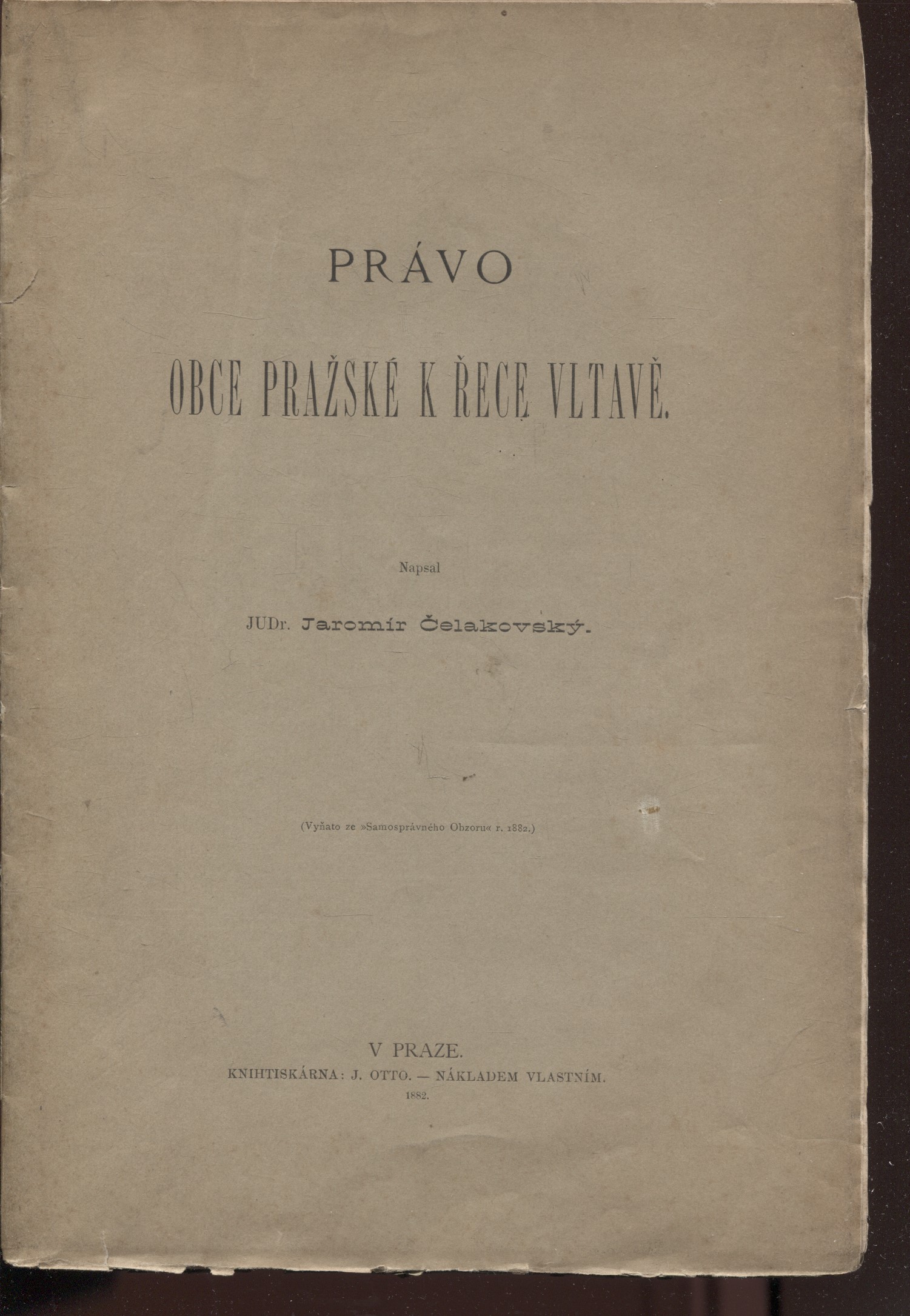 PRÁVO

OBCE PRAŽSKÉ K ŘECE VLTAVĚ.

Napsal

JUDr. Jaromír Čelakovský.

(Vyňato ze »Samosprávného Obzoru« r. 1882.)

V PRAZE.

KNIHTISKÁRNA: J. OTTO. — NÁKLADEM VLASTNÍM.

1882.